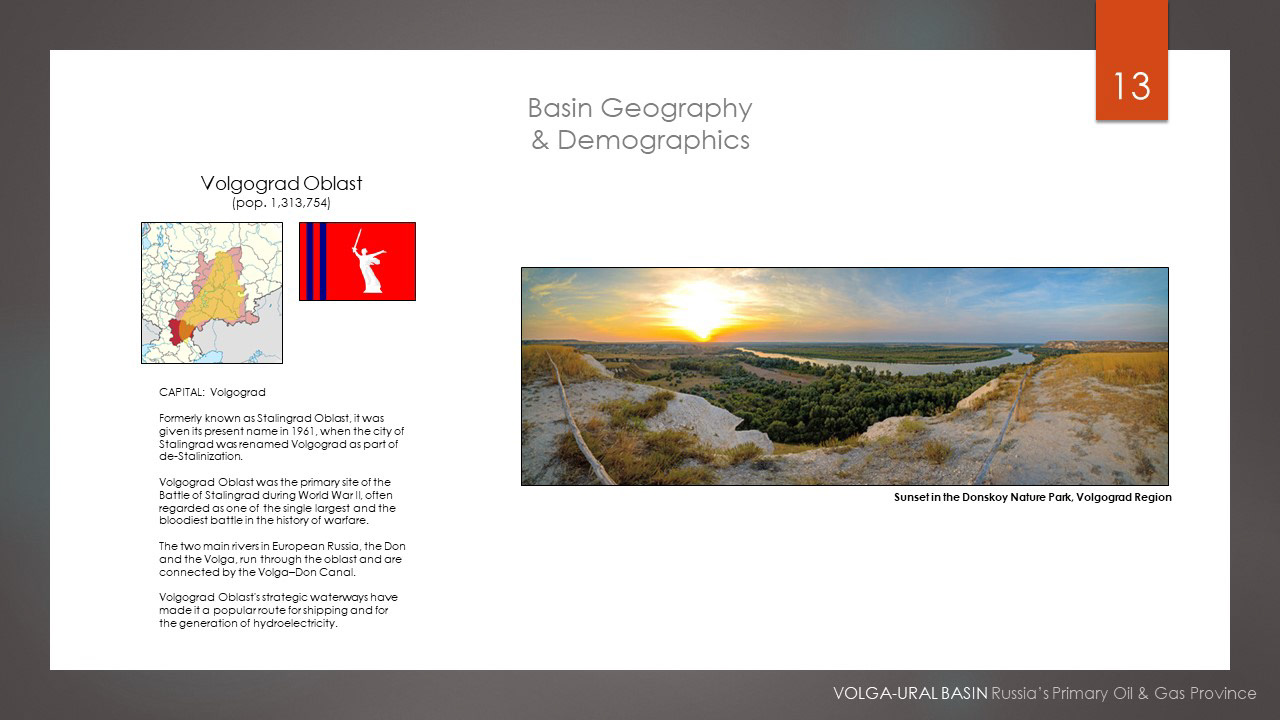 13

Basin Geography & Demographics

Volgograd Oblast
(pop. 1,313,754)

CAPITAL: Volgograd

Formerly known as Stalingrad Oblast, it was given its present name in 1961, when the city of Stalingrad was renamed Volgograd as part of de-Stalinization.

Volgograd Oblast was the primary site of the Battle of Stalingrad during World War II, often regarded as one of the single largest and the bloodiest battle in the history of warfare.

The two main rivers in European Russia, the Don and the Volga, run through the oblast and are connected by the Volga–Don Canal.

Volgograd Oblast's strategic waterways have made it a popular route for shipping and for the generation of hydroelectricity.

Sunset in the Donskoy Nature Park, Volgograd Region

VOLGA-URAL BASIN Russia's Primary Oil & Gas Province